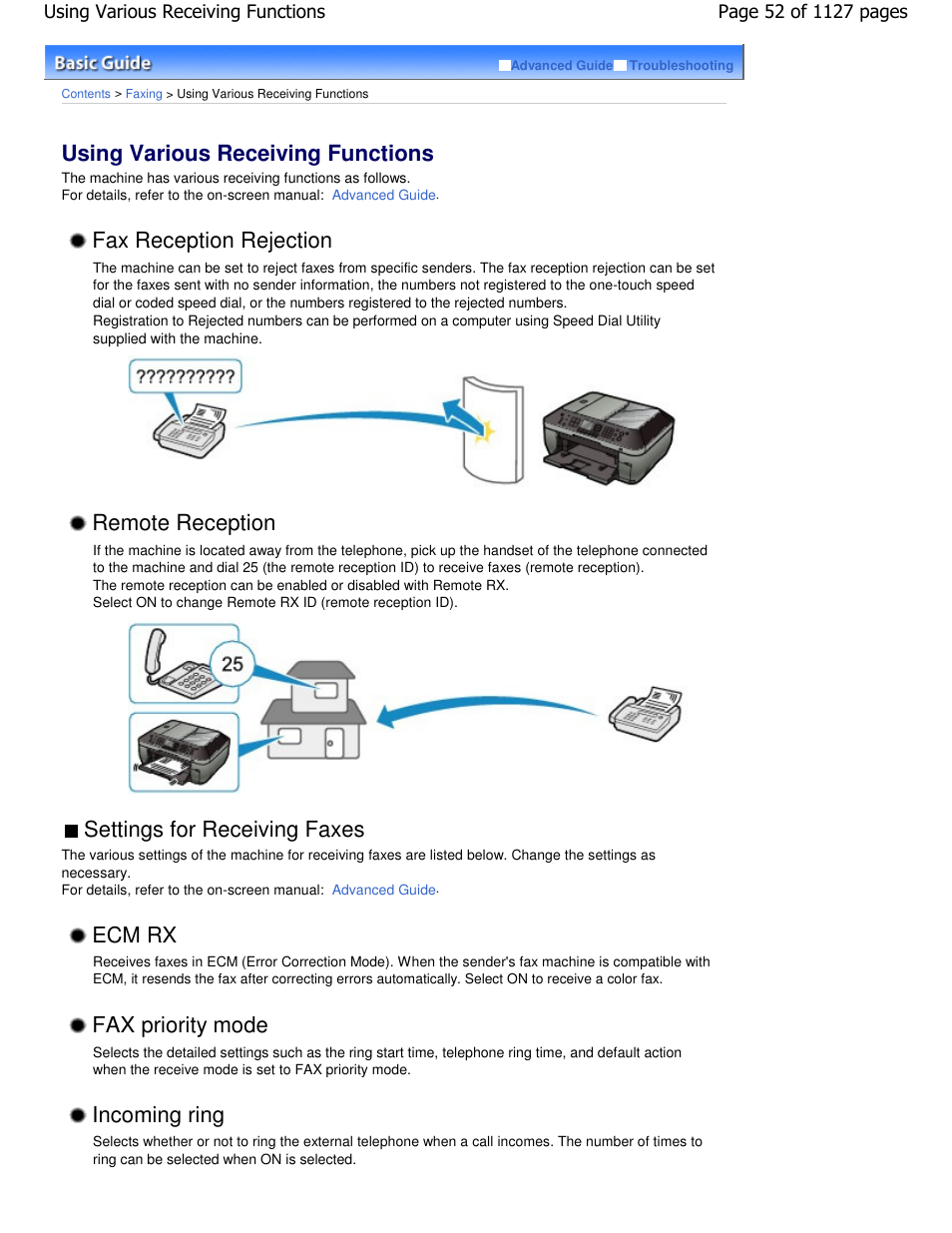 Using Various Receiving Functions

Page 52 of 1127 pages

Basic Guide

Advanced Guide Troubleshooting

Contents > Faxing > Using Various Receiving Functions

Using Various Receiving Functions

The machine has various receiving functions as follows.
For details, refer to the on-screen manual: Advanced Guide.

Fax Reception Rejection

The machine can be set to reject faxes from specific senders. The fax reception rejection can be set for the faxes sent with no sender information, the numbers not registered to the one-touch speed dial or coded speed dial, or the numbers registered to the rejected numbers.
Registration to Rejected numbers can be performed on a computer using Speed Dial Utility supplied with the machine.

??????????

Remote Reception

If the machine is located away from the telephone, pick up the handset of the telephone connected to the machine and dial 25 (the remote reception ID) to receive faxes (remote reception).
The remote reception can be enabled or disabled with Remote RX.
Select ON to change Remote RX ID (remote reception ID).

25

Settings for Receiving Faxes

The various settings of the machine for receiving faxes are listed below. Change the settings as necessary.
For details, refer to the on-screen manual: Advanced Guide.

ECM RX

Receives faxes in ECM (Error Correction Mode). When the sender's fax machine is compatible with ECM, it resends the fax after correcting errors automatically. Select ON to receive a color fax.

FAX priority mode

Selects the detailed settings such as the ring start time, telephone ring time, and default action when the receive mode is set to FAX priority mode.

Incoming ring

Selects whether or not to ring the external telephone when a call incomes. The number of times to ring can be selected when ON is selected.